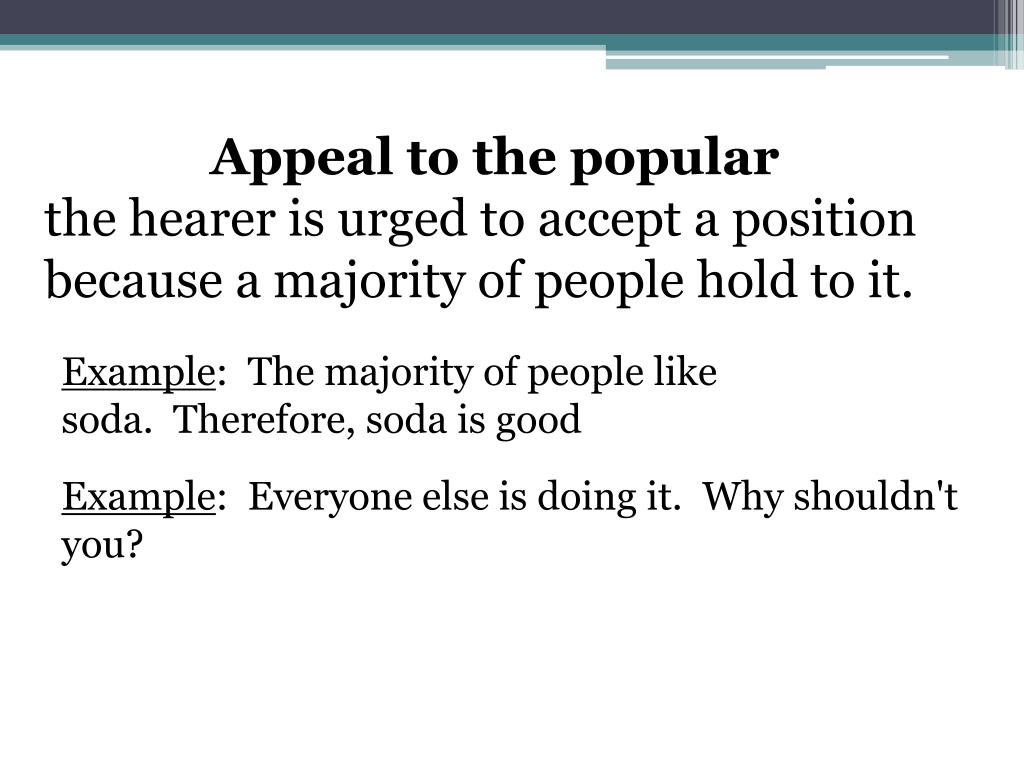 Appeal to the popular
the hearer is urged to accept a position because a majority of people hold to it.

Example: The majority of people like soda. Therefore, soda is good

Example: Everyone else is doing it. Why shouldn't you?